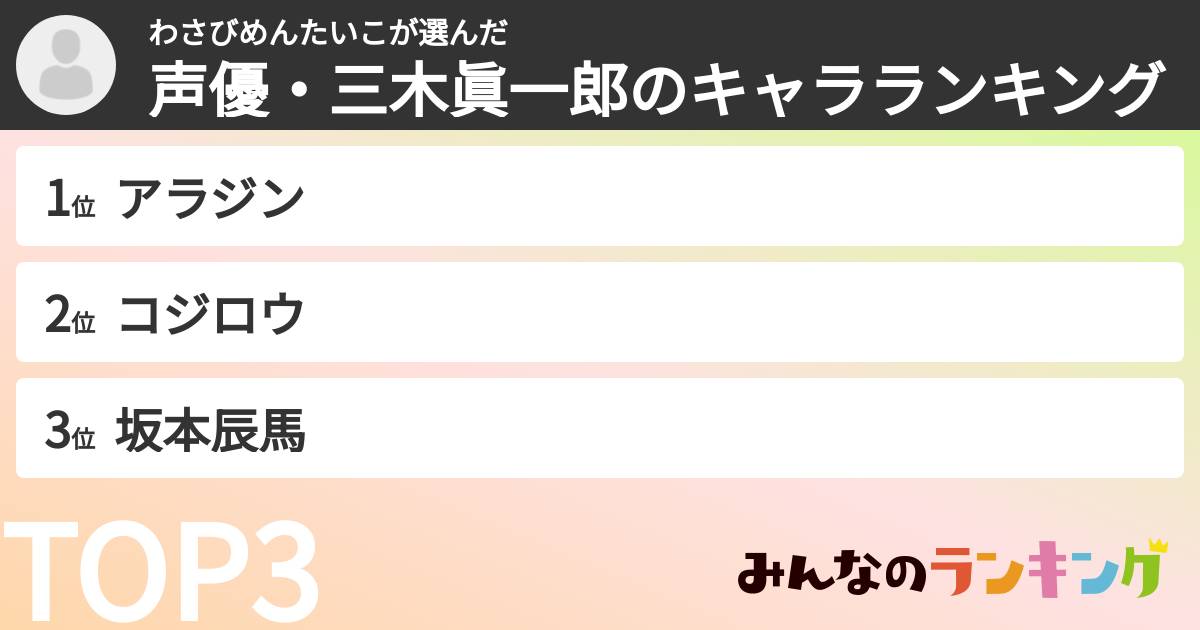 わさびめんたいこが選んだ
声優・三木眞一郎のキャラランキング

1位 アラジン

2位 コジロウ

3位 坂本辰馬

TOP3

みんなのランキング